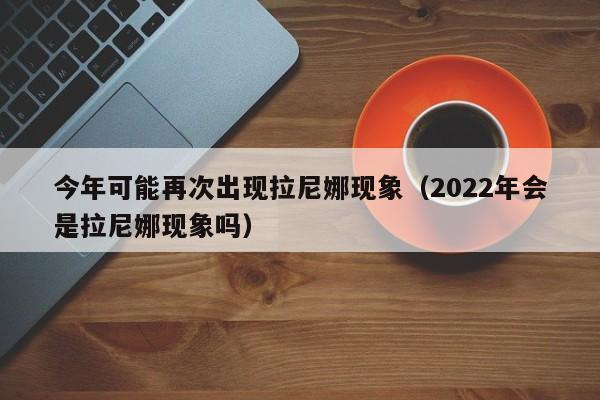 今年可能再次出现拉尼娜现象（2022年会是拉尼娜现象吗）